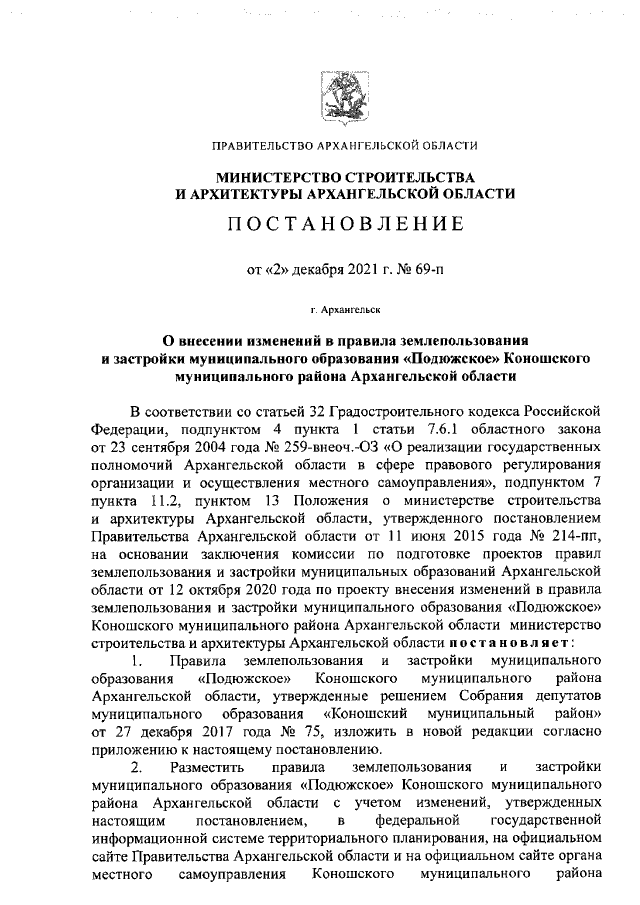 ПРАВИТЕЛЬСТВО АРХАНГЕЛЬСКОЙ ОБЛАСТИ

МИНИСТЕРСТВО СТРОИТЕЛЬСТВА И АРХИТЕКТУРЫ АРХАНГЕЛЬСКОЙ ОБЛАСТИ

ПОСТАНОВЛЕНИЕ

от «2» декабря 2021 г. № 69-п

г. Архангельск

О внесении изменений в правила землепользования и застройки муниципального образования «Подюжское» Коношского муниципального района Архангельской области

В соответствии со статьей 32 Градостроительного кодекса Российской Федерации, подпунктом 4 пункта 1 статьи 7.6.1 областного закона от 23 сентября 2004 года № 259-внеоч.-ОЗ «О реализации государственных полномочий Архангельской области в сфере правового регулирования организации и осуществления местного самоуправления», подпунктом 7 пункта 11.2, пунктом 13 Положения о министерстве строительства и архитектуры Архангельской области, утвержденного постановлением Правительства Архангельской области от 11 июня 2015 года № 214-пп, на основании заключения комиссии по подготовке проектов правил землепользования и застройки муниципальных образований Архангельской области от 12 октября 2020 года по проекту внесения изменений в правила землепользования и застройки муниципального образования «Подюжское» Коношского муниципального района Архангельской области министерство строительства и архитектуры Архангельской области постановляет:

1. Правила землепользования и застройки муниципального образования «Подюжское» Коношского муниципального района Архангельской области, утвержденные решением Собрания депутатов муниципального образования «Коношский муниципальный район» от 27 декабря 2017 года № 75, изложить в новой редакции согласно приложению к настоящему постановлению.

2. Разместить правила землепользования и застройки муниципального образования «Подюжское» Коношского муниципального района Архангельской области с учетом изменений, утвержденных настоящим постановлением, в федеральной государственной информационной системе территориального планирования, на официальном сайте Правительства Архангельской области и на официальном сайте органа местного самоуправления Коношского муниципального района